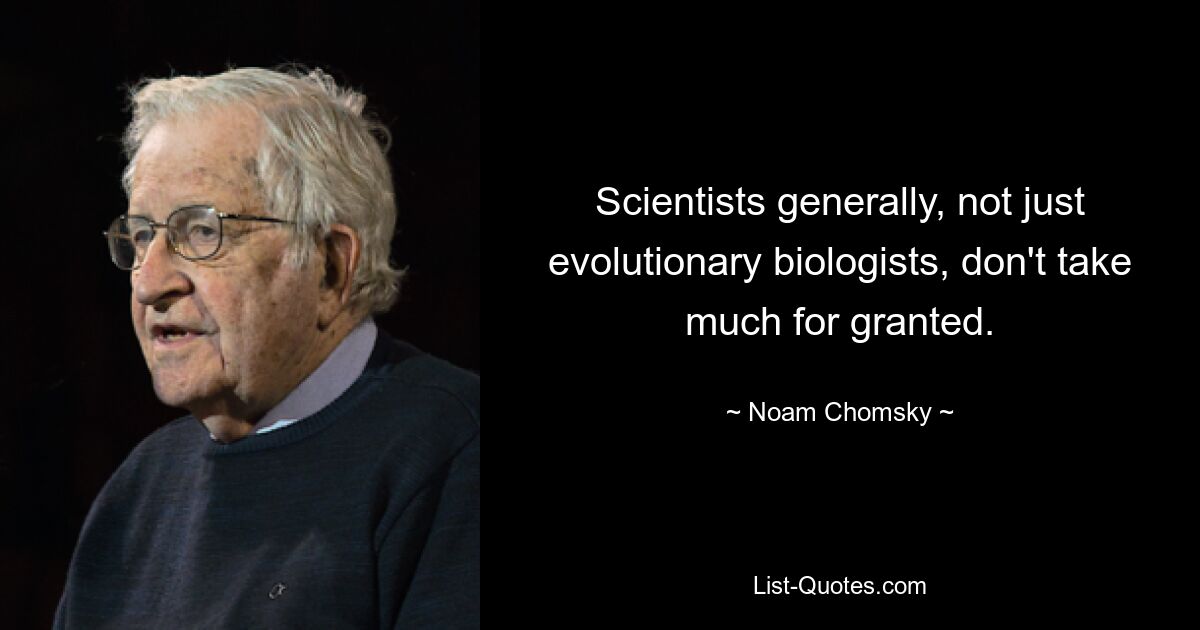 Scientists generally, not just evolutionary biologists, don't take much for granted.

~ Noam Chomsky ~

List-Quotes.com